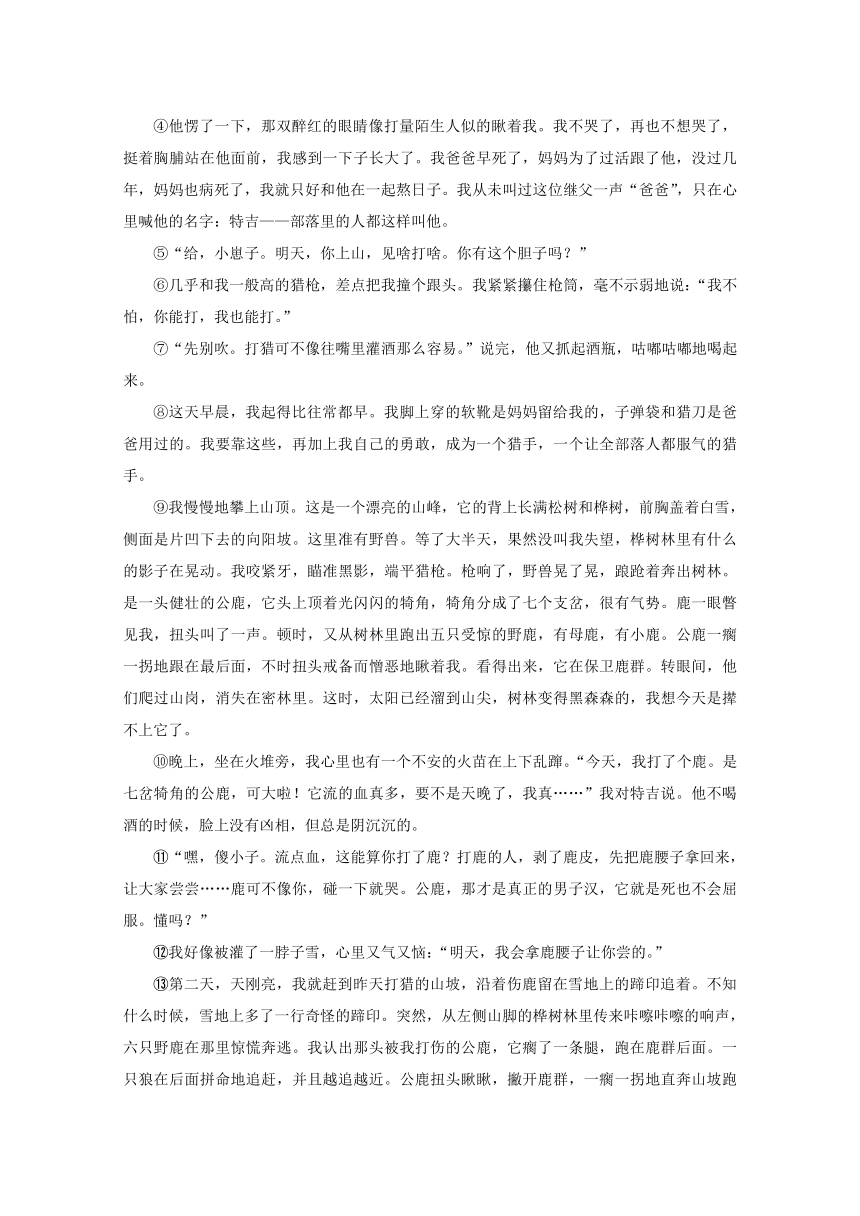 ④他愣了一下，那双醉红的眼睛像打量陌生人似的瞅着我。我不哭了，再也不想哭了，挺着胸脯站在他面前，我感到一下子长大了。我爸爸早死了，妈妈为了过活跟了他，没过几年，妈妈也病死了，我就只好和他在一起熬日子。我从未叫过这位继父一声“爸爸”，只在心里喊他的名字：特吉——部落里的人都这样叫他。

⑤“给，小崽子。明天，你上山，见啥打啥。你有这个胆子吗？”

⑥几乎和我一般高的猎枪，差点把我撞个跟头。我紧紧攥住枪筒，毫不示弱地说：“我不怕，你能打，我也能打。”

⑦“先别吹。打猎可不像往嘴里灌酒那么容易。”说完，他又抓起酒瓶，咕嘟咕嘟地喝起来。

⑧这天早晨，我起得比往常都早。我脚上穿的软靴是妈妈留给我的，子弹袋和猎刀是爸爸用过的。我要靠这些，再加上我自己的勇敢，成为一个猎手，一个让全部落人都服气的猎手。

⑨我慢慢地攀上山顶。这是一个漂亮的山峰，它的背上长满松树和桦树，前胸盖着白雪，侧面是片凹下去的向阳坡。这里准有野兽。等了大半天，果然没叫我失望，桦树林里有什么的影子在晃动。我咬紧牙，瞄准黑影，端平猎枪。枪响了，野兽晃了晃，踉跄着奔出树林。是一头健壮的公鹿，它头上顶着光闪闪的犄角，犄角分成了七个支岔，很有气势。鹿一眼瞥见我，扭头叫了一声。顿时，又从树林里跑出五只受惊的野鹿，有母鹿，有小鹿。公鹿一瘸一拐地跟在最后面，不时扭头戒备而憎恶地瞅着我。看得出来，它在保卫鹿群。转眼间，他们爬过山岗，消失在密林里。这时，太阳已经溜到山尖，树林变得黑森森的，我想今天是撵不上它了。

⑩晚上，坐在火堆旁，我心里也有一个不安的火苗在上下乱蹿。“今天，我打了个鹿。是七岔犄角的公鹿，可大啦！它流的血真多，要不是天晚了，我真……”我对特吉说。他不喝酒的时候，脸上没有凶相，但总是阴沉沉的。

⑪“嘿，傻小子。流点血，这能算你打了鹿？打鹿的人，剥了鹿皮，先把鹿腰子拿回来，让大家尝尝……鹿可不像你，碰一下就哭。公鹿，那才是真正的男子汉，它就是死也不会屈服。懂吗？”

⑫我好像被灌了一脖子雪，心里又气又恼：“明天，我会拿鹿腰子让你尝的。”

⑬第二天，天刚亮，我就赶到昨天打猎的山坡，沿着伤鹿留在雪地上的蹄印追着。不知什么时候，雪地上多了一行奇怪的蹄印。突然，从左侧山脚的桦树林里传来咔嚓咔嚓的响声，六只野鹿在那里惊慌奔逃。我认出那头被我打伤的公鹿，它瘸了一条腿，跑在鹿群后面。一只狼在后面拼命地追赶，并且越追越近。公鹿扭头瞅瞅，撇开鹿群，一瘸一拐地直奔山坡跑